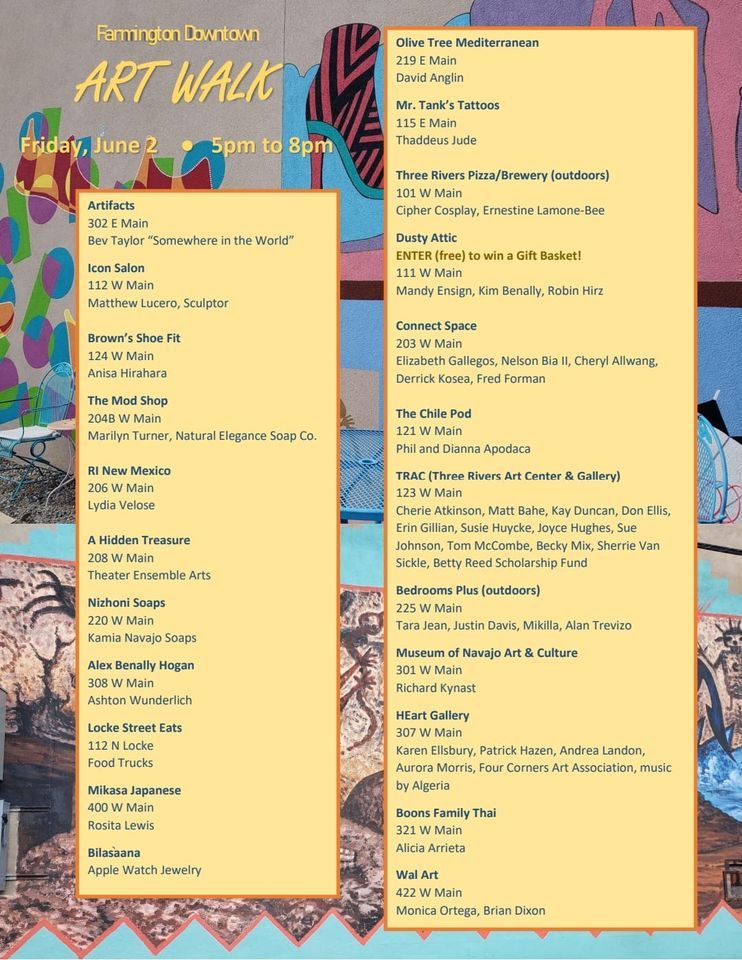 Farmington Downtown

ART WALK

Friday, June 2 • 5pm to 8pm

Artifacts
302 E Main
Bev Taylor "Somewhere in the World"

Icon Salon
112 W Main
Matthew Lucero, Sculptor

Brown's Shoe Fit
124 W Main
Anisa Hirahara

The Mod Shop
204B W Main
Marilyn Turner, Natural Elegance Soap Co.

RI New Mexico
206 W Main
Lydia Velose

A Hidden Treasure
208 W Main
Theater Ensemble Arts

Nizhoni Soaps
220 W Main
Kamia Navajo Soaps

Alex Benally Hogan
308 W Main
Ashton Wunderlich

Locke Street Eats
112 N Locke
Food Trucks

Mikasa Japanese
400 W Main
Rosita Lewis

Bilasàana
Apple Watch Jewelry

Olive Tree Mediterranean
219 E Main
David Anglin

Mr. Tank's Tattoos
115 E Main
Thaddeus Jude

Three Rivers Pizza/Brewery (outdoors)
101 W Main
Cipher Cosplay, Ernestine Lamone-Bee

Dusty Attic
ENTER (free) to win a Gift Basket!
111 W Main
Mandy Ensign, Kim Benally, Robin Hirz

Connect Space
203 W Main
Elizabeth Gallegos, Nelson Bia II, Cheryl Allwang, Derrick Kosea, Fred Forman

The Chile Pod
121 W Main
Phil and Dianna Apodaca

TRAC (Three Rivers Art Center & Gallery)
123 W Main
Cherie Atkinson, Matt Bahe, Kay Duncan, Don Ellis, Erin Gillian, Susie Huycke, Joyce Hughes, Sue Johnson, Tom McCombe, Becky Mix, Sherrie Van Sickle, Betty Reed Scholarship Fund

Bedrooms Plus (outdoors)
225 W Main
Tara Jean, Justin Davis, Mikilla, Alan Trevizo

Museum of Navajo Art & Culture
301 W Main
Richard Kynast

HEart Gallery
307 W Main
Karen Ellsbury, Patrick Hazen, Andrea Landon, Aurora Morris, Four Corners Art Association, music by Algeria

Boons Family Thai
321 W Main
Alicia Arrieta

Wal Art
422 W Main
Monica Ortega, Brian Dixon